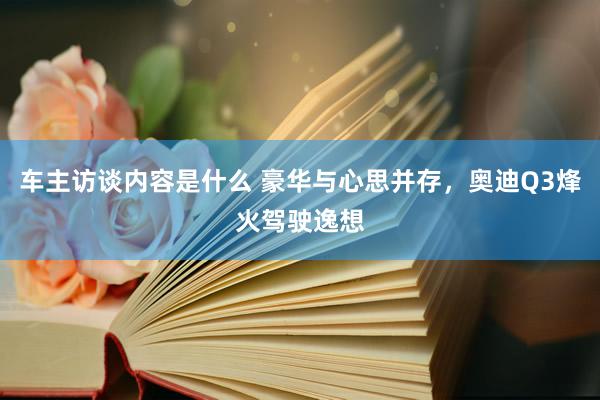 车主访谈内容是什么 豪华与心思并存，奥迪Q3烽火驾驶逸想